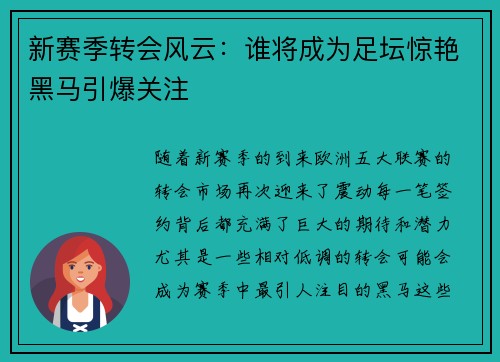 新赛季转会风云：谁将成为足坛惊艳黑马引爆关注

随着新赛季的到来欧洲五大联赛的转会市场再次迎来了震动每一笔签约背后都充满了巨大的期待和潜力尤其是一些相对低调的转会可能会成为赛季中最引人注目的黑马这些